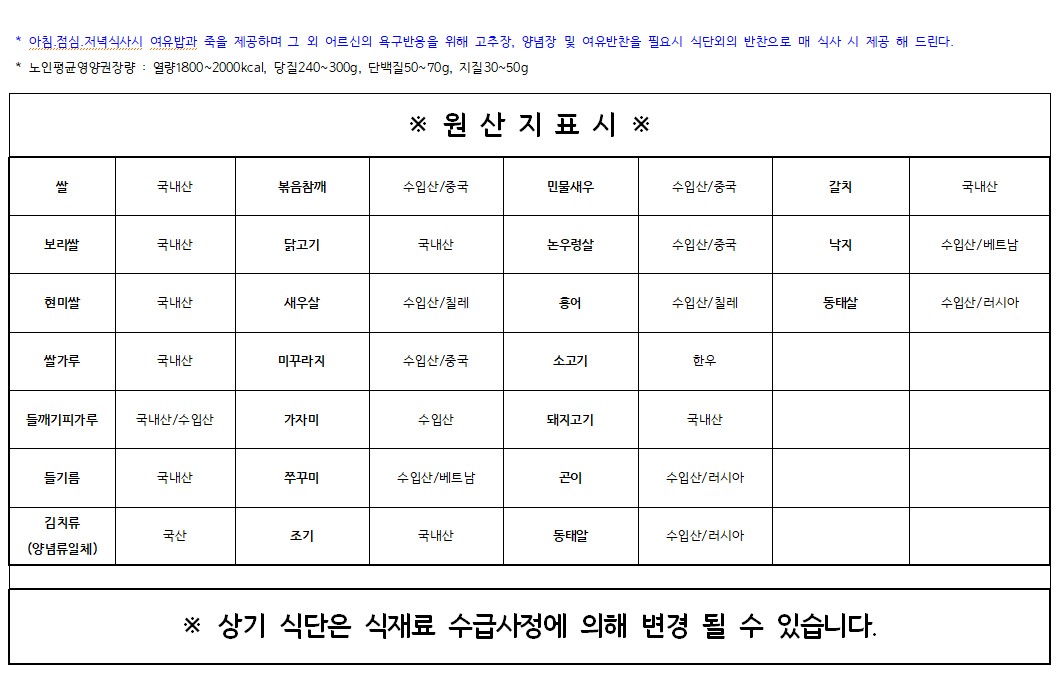 * 아침,점심,저녁식사시 여유밥과 죽을 제공하며 그 외 어르신의 욕구반응을 위해 고추장, 양념장 및 여유반찬을 필요시 식단외의 반찬으로 매 식사 시 제공 해 드린다.

* 노인평균영양권장량 : 열량1800~2000kcal, 당질240~300g, 단백질50~70g, 지질30~50g

※ 원 산 지 표 시 ※

| 쌀 | 국내산 | 볶음참깨 | 수입산/중국 | 민물새우 | 수입산/중국 | 갈치 | 국내산 |
|---|---|---|---|---|---|---|---|
| 보리쌀 | 국내산 | 닭고기 | 국내산 | 논우렁살 | 수입산/중국 | 낙지 | 수입산/베트남 |
| 현미쌀 | 국내산 | 새우살 | 수입산/칠레 | 홍어 | 수입산/칠레 | 동태살 | 수입산/러시아 |
| 쌀가루 | 국내산 | 미꾸라지 | 수입산/중국 | 소고기 | 한우 | | |
| 들깨기피가루 | 국내산/수입산 | 가자미 | 수입산 | 돼지고기 | 국내산 | | |
| 들기름 | 국내산 | 쭈꾸미 | 수입산/베트남 | 곤이 | 수입산/러시아 | | |
| 김치류 (양념류일체) | 국산 | 조기 | 국내산 | 동태알 | 수입산/러시아 | | |

※ 상기 식단은 식재료 수급사정에 의해 변경 될 수 있습니다.